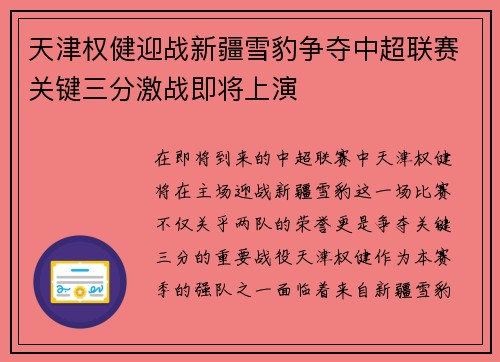 天津权健迎战新疆雪豹争夺中超联赛关键三分激战即将上演

在即将到来的中超联赛中天津权健将在主场迎战新疆雪豹这一场比赛不仅关乎两队的荣誉更是争夺关键三分的重要战役天津权健作为本赛季的强队之一面临着来自新疆雪豹